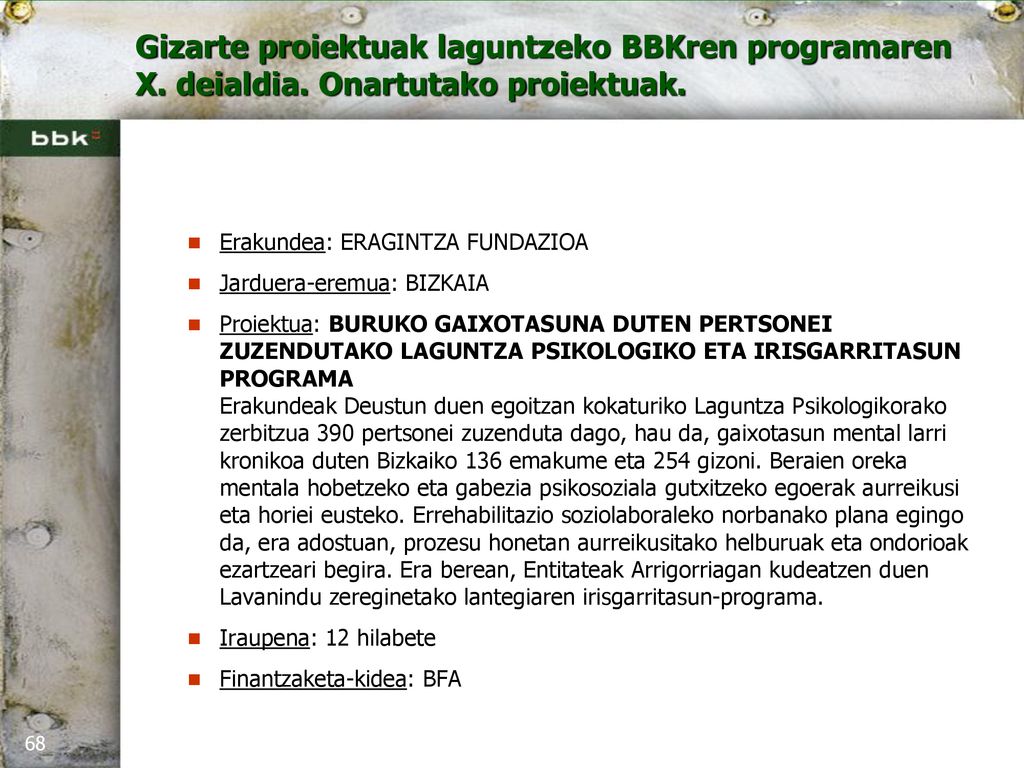 Gizarte proiektuak laguntzeko BBKren programaren X. deialdia. Onartutako proiektuak.

bbk

Erakundea: ERAGINTZA FUNDAZIOA

Jarduera-eremua: BIZKAIA

Proiektua: BURUKO GAIXOTASUNA DUTEN PERTSONEI ZUZENDUTAKO LAGUNTZA PSIKOLOGIKO ETA IRISGARRITASUN PROGRAMA
Erakundeak Deustun duen egoitzan kokaturiko Laguntza Psikologikorako zerbitzua 390 pertsonei zuzenduta dago, hau da, gaixotasun mental larri kronikoa duten Bizkaiko 136 emakume eta 254 gizoni. Beraien oreka mentala hobetzeko eta gabezia psikosoziala gutxitzeko egoerak aurreikusi eta horiei eusteko. Errehabilitazio soziolaboraleko norbanako plana egingo da, era adostuan, prozesu honetan aurreikusitako helburuak eta ondorioak ezartzeari begira. Era berean, Entitateak Arrigorriagan kudeatzen duen Lavanindu zereginetako lantegiaren irisgarritasun-programa.

Iraupena: 12 hilabete

Finantzaketa-kidea: BFA

68